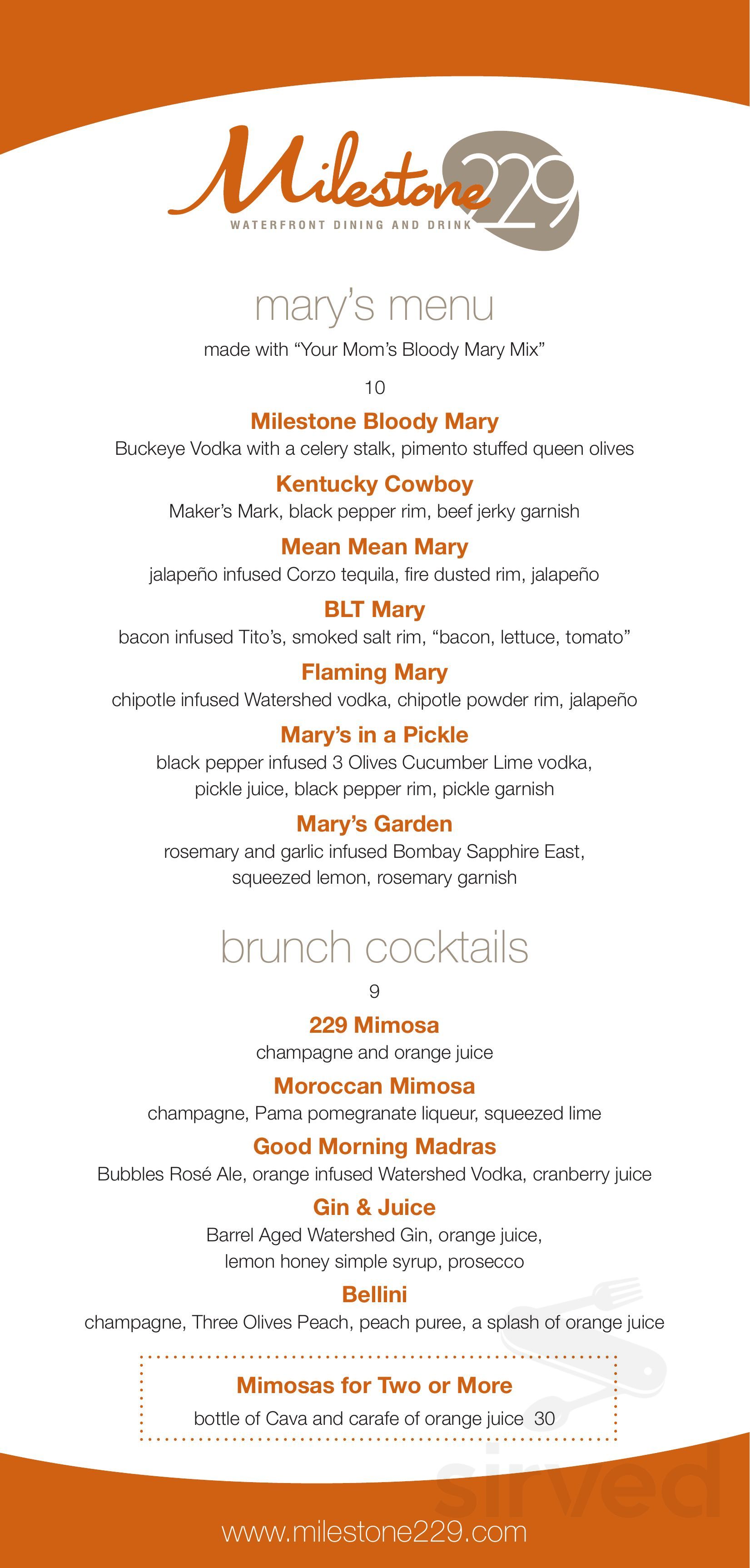 Milestone 229
WATERFRONT DINING AND DRINK

mary's menu

made with "Your Mom's Bloody Mary Mix"

10

Milestone Bloody Mary
Buckeye Vodka with a celery stalk, pimento stuffed queen olives

Kentucky Cowboy
Maker's Mark, black pepper rim, beef jerky garnish

Mean Mean Mary
jalapeño infused Corzo tequila, fire dusted rim, jalapeño

BLT Mary
bacon infused Tito's, smoked salt rim, "bacon, lettuce, tomato"

Flaming Mary
chipotle infused Watershed vodka, chipotle powder rim, jalapeño

Mary's in a Pickle
black pepper infused 3 Olives Cucumber Lime vodka, pickle juice, black pepper rim, pickle garnish

Mary's Garden
rosemary and garlic infused Bombay Sapphire East, squeezed lemon, rosemary garnish

brunch cocktails

9

229 Mimosa
champagne and orange juice

Moroccan Mimosa
champagne, Pama pomegranate liqueur, squeezed lime

Good Morning Madras
Bubbles Rosé Ale, orange infused Watershed Vodka, cranberry juice

Gin & Juice
Barrel Aged Watershed Gin, orange juice, lemon honey simple syrup, prosecco

Bellini
champagne, Three Olives Peach, peach puree, a splash of orange juice

Mimosas for Two or More
bottle of Cava and carafe of orange juice 30

sirved

www.milestone229.com